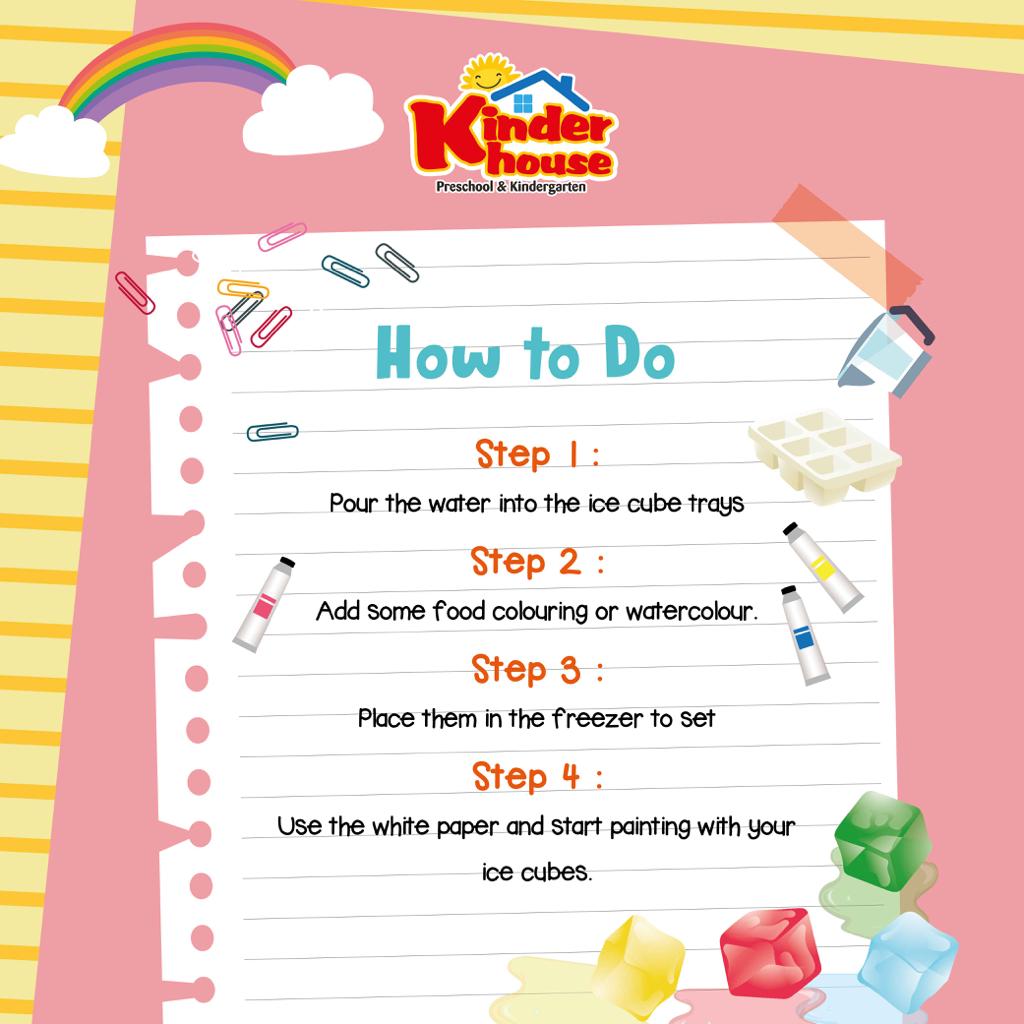 Kinder house
Preschool & Kindergarten

How to Do

Step 1 :

Pour the water into the ice cube trays

Step 2 :

Add some food colouring or watercolour.

Step 3 :

Place them in the freezer to set

Step 4 :

Use the white paper and start painting with your ice cubes.